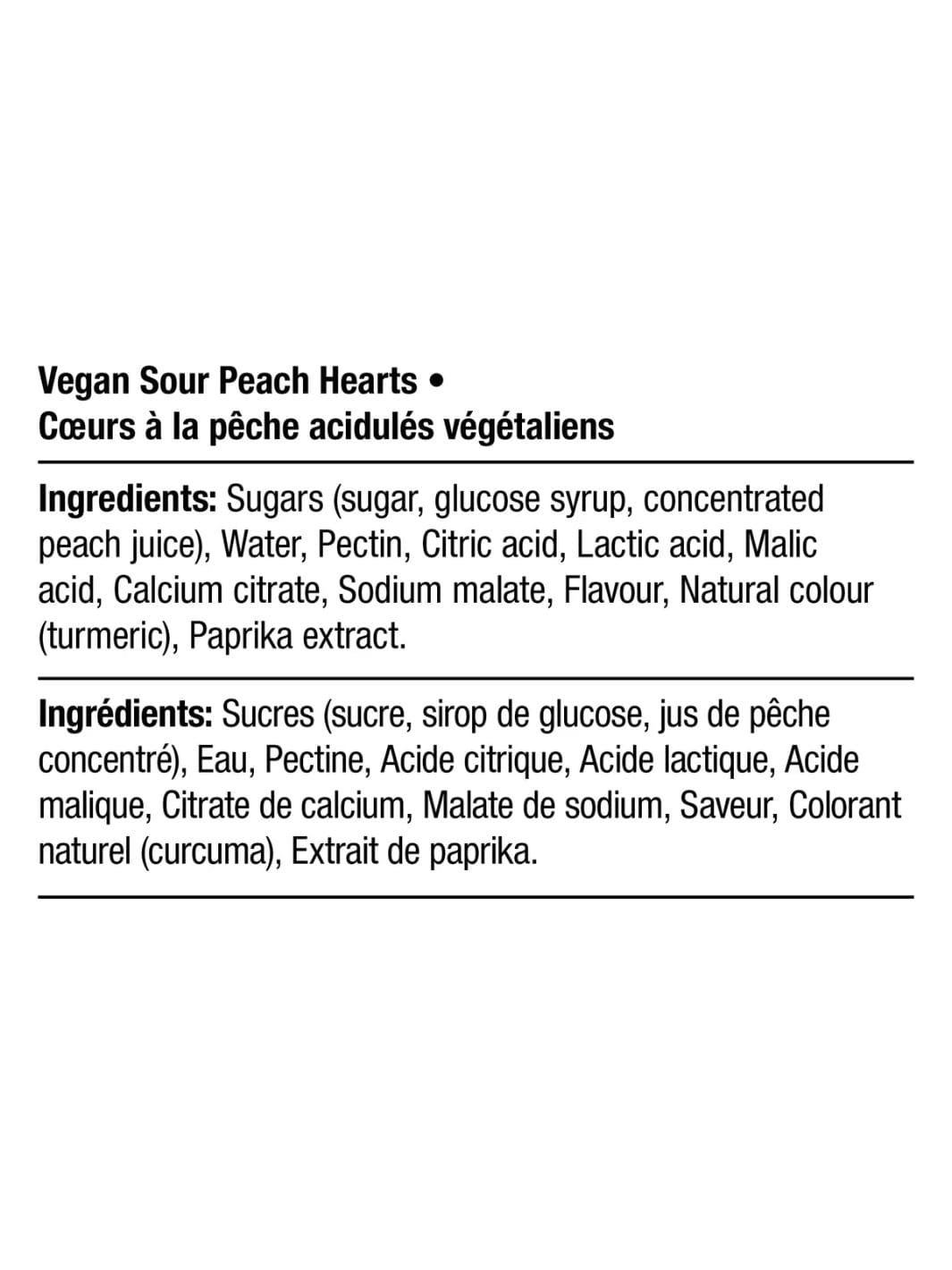 Vegan Sour Peach Hearts •
Cœurs à la pêche acidulés végétaliens

Ingredients: Sugars (sugar, glucose syrup, concentrated peach juice), Water, Pectin, Citric acid, Lactic acid, Malic acid, Calcium citrate, Sodium malate, Flavour, Natural colour (turmeric), Paprika extract.

Ingrédients: Sucres (sucre, sirop de glucose, jus de pêche concentré), Eau, Pectine, Acide citrique, Acide lactique, Acide malique, Citrate de calcium, Malate de sodium, Saveur, Colorant naturel (curcuma), Extrait de paprika.